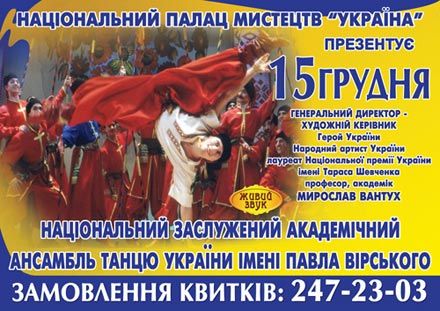 НАЦІОНАЛЬНИЙ ПАЛАЦ МИСТЕЦТВ "УКРАЇНА"

ПРЕЗЕНТУЄ

15 ГРУДНЯ

ГЕНЕРАЛЬНИЙ ДИРЕКТОР - ХУДОЖНІЙ КЕРІВНИК
Герой України
Народний артист України
лауреат Національної премії України імені Тараса Шевченка
професор, академік
МИРОСЛАВ ВАНТУХ

ЖИВИЙ ЗВУК

НАЦІОНАЛЬНИЙ ЗАСЛУЖЕНИЙ АКАДЕМІЧНИЙ
АНСАМБЛЬ ТАНЦЮ УКРАЇНИ ІМЕНІ ПАВЛА ВІРСЬКОГО

ЗАМОВЛЕННЯ КВИТКІВ: 247-23-03